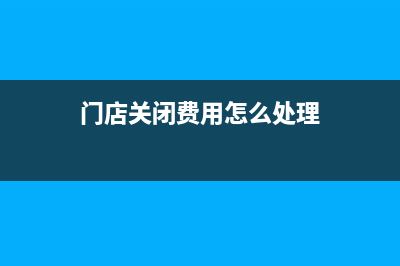 门店关闭费用怎么处理